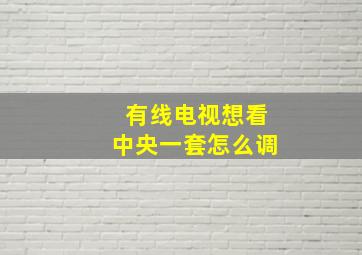 有线电视想看
中央一套怎么调